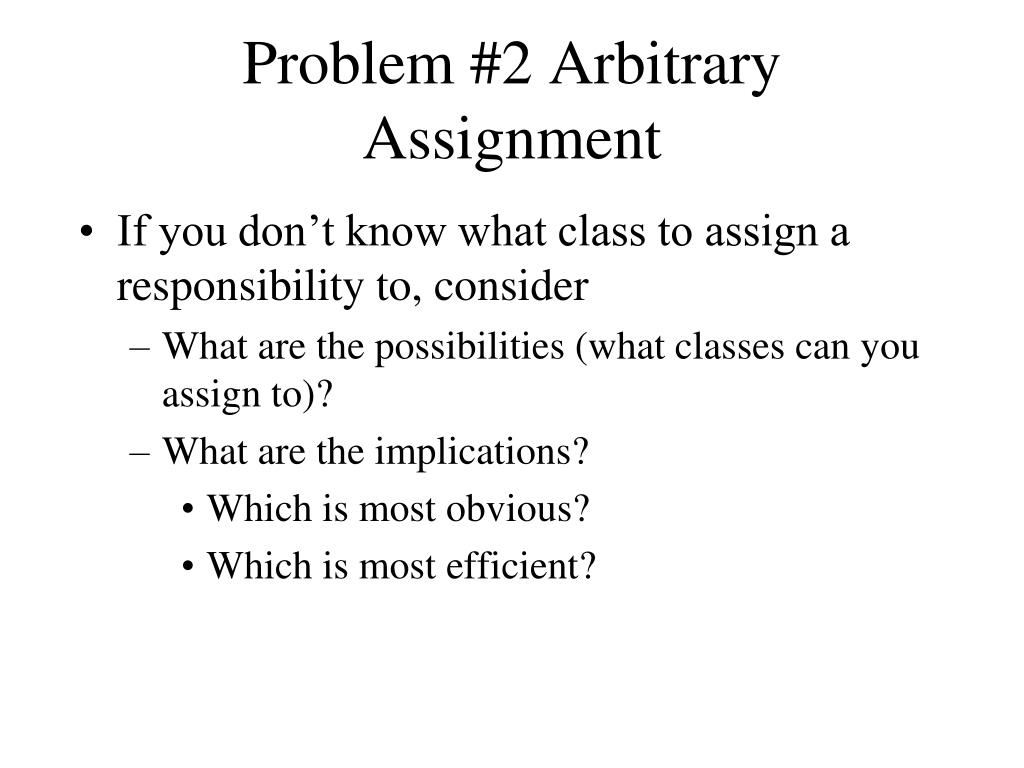 Problem #2 Arbitrary Assignment

• If you don’t know what class to assign a responsibility to, consider
  – What are the possibilities (what classes can you assign to)?
  – What are the implications?
    • Which is most obvious?
    • Which is most efficient?